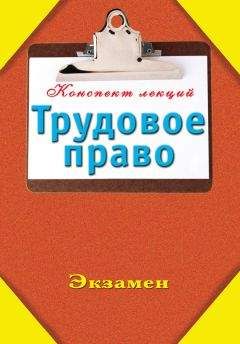 Конспект лекций

Трудовое право

Экзамен